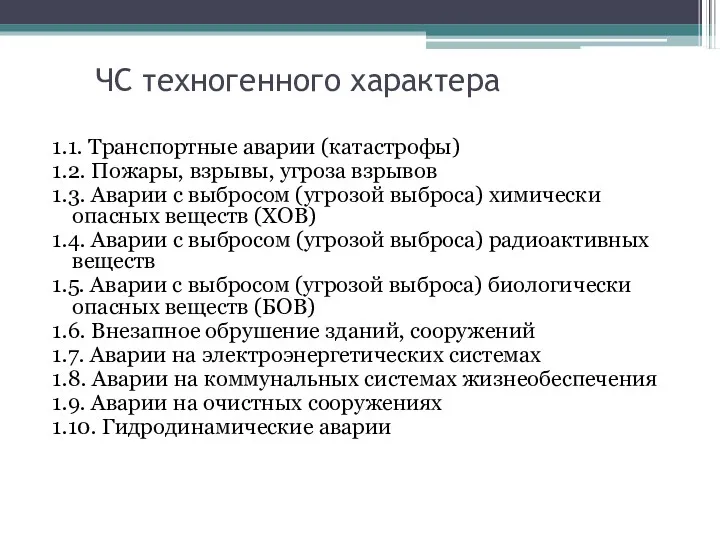 ЧС техногенного характера

1.1. Транспортные аварии (катастрофы)
1.2. Пожары, взрывы, угроза взрывов
1.3. Аварии с выбросом (угрозой выброса) химически опасных веществ (ХОВ)
1.4. Аварии с выбросом (угрозой выброса) радиоактивных веществ
1.5. Аварии с выбросом (угрозой выброса) биологически опасных веществ (БОВ)
1.6. Внезапное обрушение зданий, сооружений
1.7. Аварии на электроэнергетических системах
1.8. Аварии на коммунальных системах жизнеобеспечения
1.9. Аварии на очистных сооружениях
1.10. Гидродинамические аварии